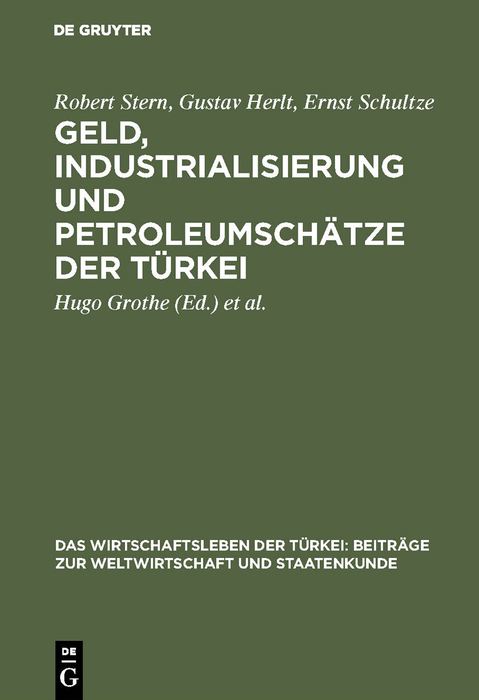 DE GRUYTER

Robert Stern, Gustav Herlt, Ernst Schultze

GELD, INDUSTRIALISIERUNG UND PETROLEUMSCHÄTZE DER TÜRKEI

Hugo Grothe (Ed.) et al.

DAS WIRTSCHAFTSLEBEN DER TÜRKEI: BEITRÄGE ZUR WELTWIRTSCHAFT UND STAATENKUNDE

DE G